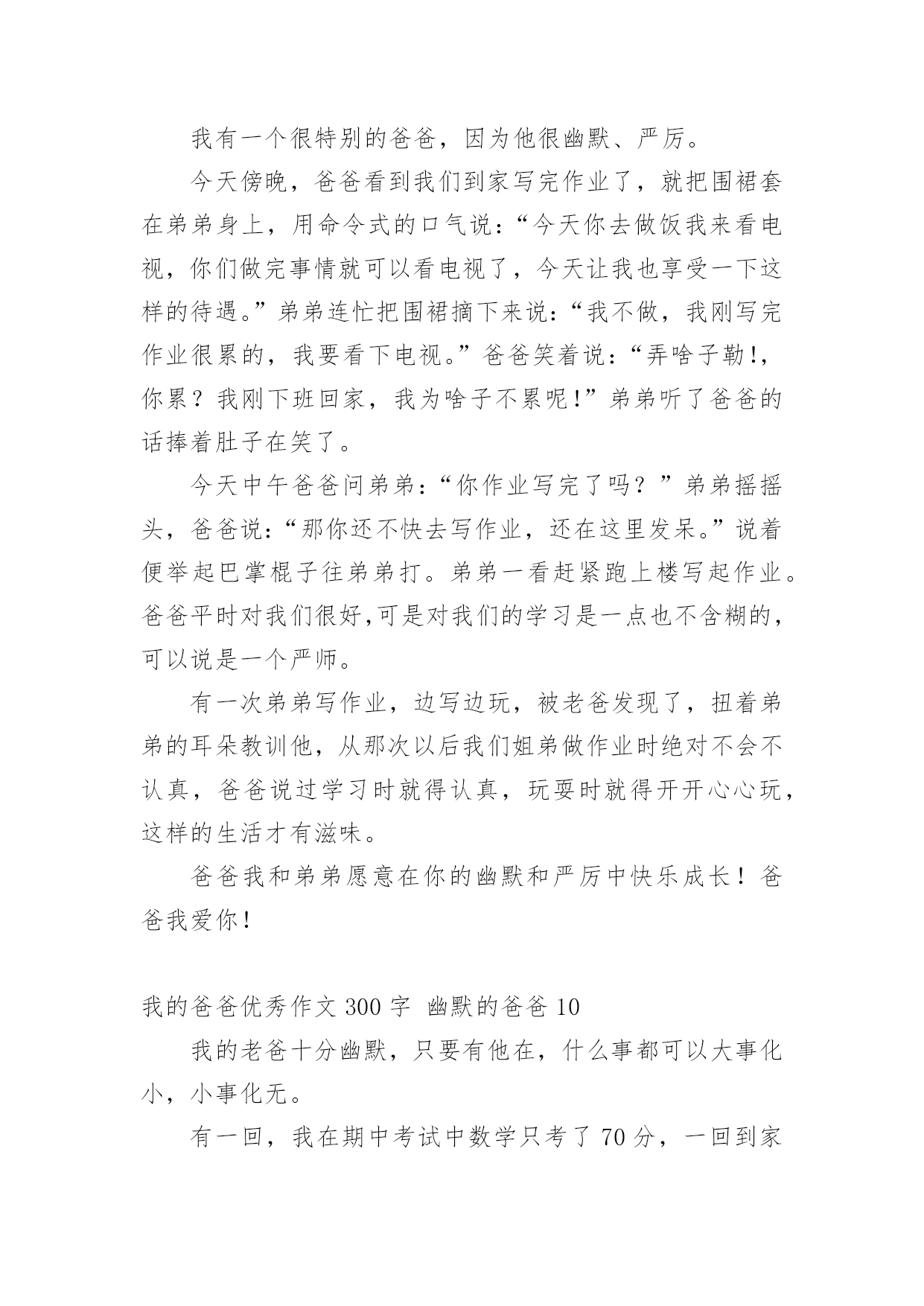 我有一个很特别的爸爸，因为他很幽默、严厉。

今天傍晚，爸爸看到我们到家写完作业了，就把围裙套在弟弟身上，用命令式的口气说：“今天你去做饭我来看电视，你们做完事情就可以看电视了，今天让我也享受一下这样的待遇。”弟弟连忙把围裙摘下来说：“我不做，我刚写完作业很累的，我要看下电视。”爸爸笑着说：“弄啥子勒!，你累？我刚下班回家，我为啥子不累呢!”弟弟听了爸爸的话捧着肚子在笑了。

今天中午爸爸问弟弟：“你作业写完了吗？”弟弟摇摇头，爸爸说：“那你还不快去写作业，还在这里发呆。”说着便举起巴掌棍子往弟弟打。弟弟一看赶紧跑上楼写起作业。爸爸平时对我们很好,可是对我们的学习是一点也不含糊的，可以说是一个严师。

有一次弟弟写作业，边写边玩，被老爸发现了，扭着弟弟的耳朵教训他，从那次以后我们姐弟做作业时绝对不会不认真，爸爸说过学习时就得认真，玩耍时就得开开心心玩，这样的生活才有滋味。

爸爸我和弟弟愿意在你的幽默和严厉中快乐成长！爸爸我爱你！

我的爸爸优秀作文 300 字 幽默的爸爸 10

我的老爸十分幽默，只要有他在，什么事都可以大事化小，小事化无。

有一回，我在期中考试中数学只考了 70 分，一回到家